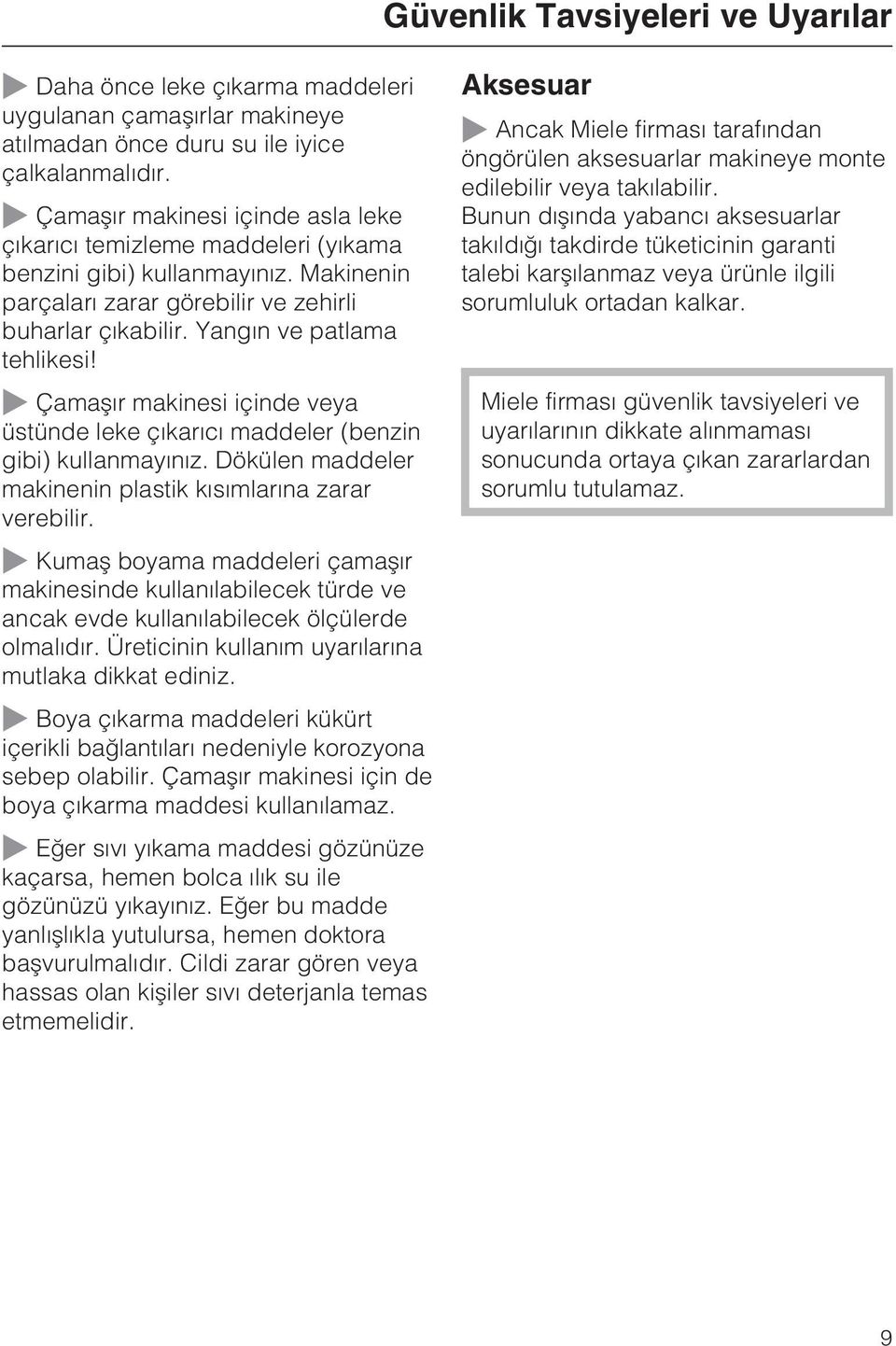 Güvenlik Tavsiyeleri ve Uyarılar

Daha önce leke çıkarma maddeleri uygulanan çamaşırlar makineye atılmadan önce duru su ile iyice çalkalanmalıdır.

Çamaşır makinesi içinde asla leke çıkarıcı temizleme maddeleri (yıkama benzini gibi) kullanmayınız. Makinenin parçaları zarar görebilir ve zehirli buharlar çıkabilir. Yangın ve patlama tehlikesi!

Çamaşır makinesi içinde veya üstünde leke çıkarıcı maddeler (benzin gibi) kullanmayınız. Dökülen maddeler makinenin plastik kısımlarına zarar verebilir.

Kumaş boyama maddeleri çamaşır makinesinde kullanılabilecek türde ve ancak evde kullanılabilecek ölçülerde olmalıdır. Üreticinin kullanım uyarılarına mutlaka dikkat ediniz.

Boya çıkarma maddeleri kükürt içerikli bağlantıları nedeniyle korozyona sebep olabilir. Çamaşır makinesi için de boya çıkarma maddesi kullanılamaz.

Eğer sıvı yıkama maddesi gözünüze kaçarsa, hemen bolca ılık su ile gözünüzü yıkayınız. Eğer bu madde yanlışlıkla yutulursa, hemen doktora başvurulmalıdır. Cildi zarar gören veya hassas olan kişiler sıvı deterjanla temas etmemelidir.

Aksesuar

Ancak Miele firması tarafından öngörülen aksesuarlar makineye monte edilebilir veya takılabilir.
Bunun dışında yabancı aksesuarlar takıldığı takdirde tüketicinin garanti talebi karşılanmaz veya ürünle ilgili sorumluluk ortadan kalkar.

Miele firması güvenlik tavsiyeleri ve uyarılarının dikkate alınmaması sonucunda ortaya çıkan zararlardan sorumlu tutulamaz.

9